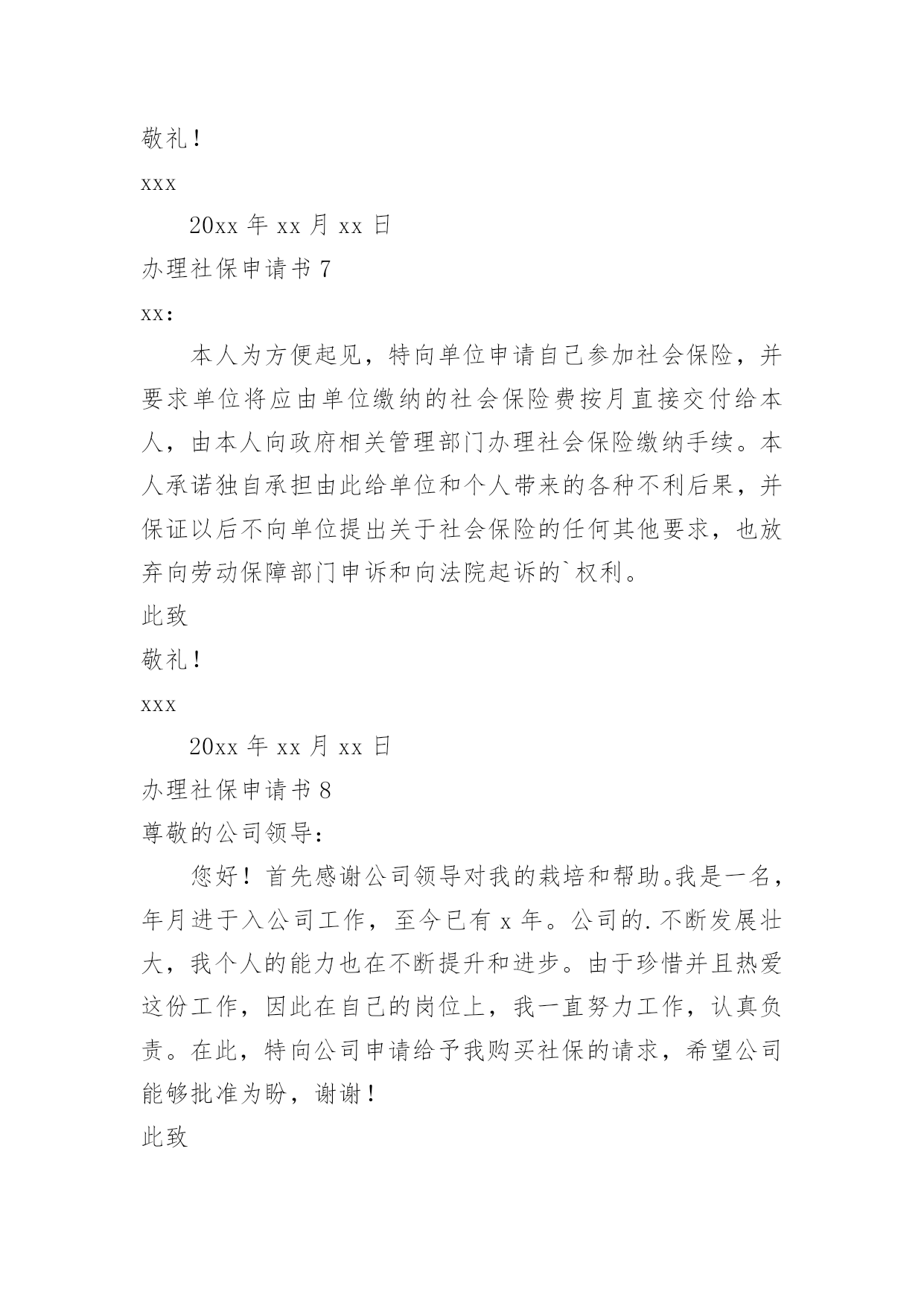 敬礼！

xxx

20xx 年 xx 月 xx 日

办理社保申请书 7

xx:

本人为方便起见，特向单位申请自己参加社会保险，并要求单位将应由单位缴纳的社会保险费按月直接交付给本人，由本人向政府相关管理部门办理社会保险缴纳手续。本人承诺独自承担由此给单位和个人带来的各种不利后果，并保证以后不向单位提出关于社会保险的任何其他要求，也放弃向劳动保障部门申诉和向法院起诉的`权利。

此致

敬礼！

xxx

20xx 年 xx 月 xx 日

办理社保申请书 8

尊敬的公司领导：

您好！首先感谢公司领导对我的栽培和帮助。我是一名，年月进于入公司工作，至今已有 x 年。公司的.不断发展壮大，我个人的能力也在不断提升和进步。由于珍惜并且热爱这份工作，因此在自己的岗位上，我一直努力工作，认真负责。在此，特向公司申请给予我购买社保的请求，希望公司能够批准为盼，谢谢！

此致